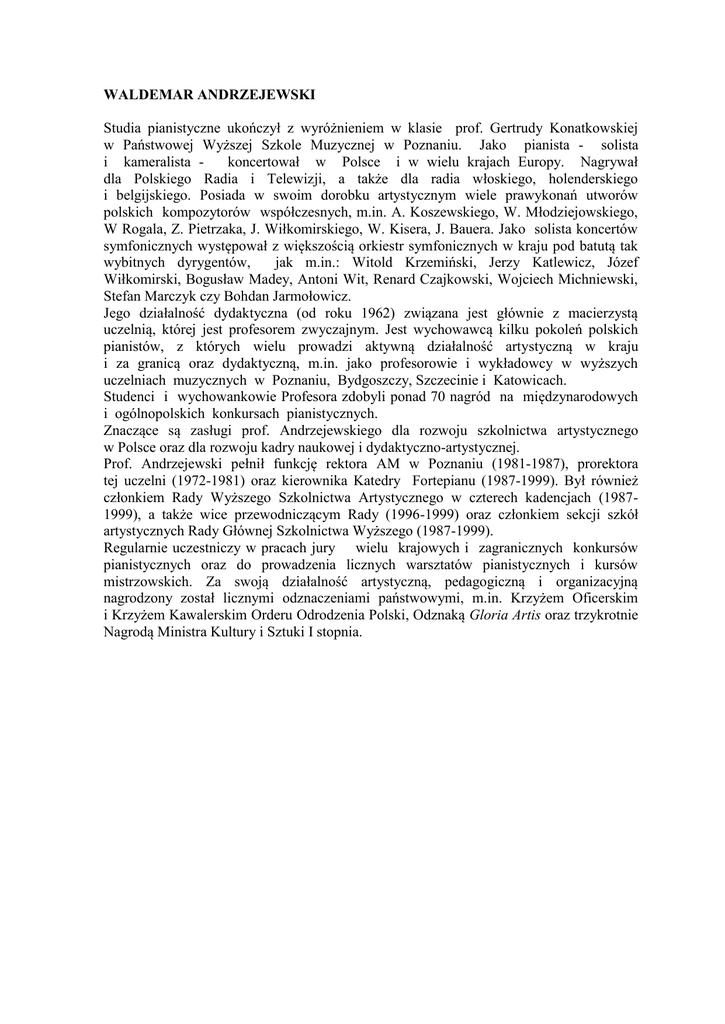 WALDEMAR ANDRZEJEWSKI

Studia pianistyczne ukończył z wyróżnieniem w klasie prof. Gertrudy Konatkowskiej w Państwowej Wyższej Szkole Muzycznej w Poznaniu. Jako pianista - solista i kameralista - koncertował w Polsce i w wielu krajach Europy. Nagrywał dla Polskiego Radia i Telewizji, a także dla radia włoskiego, holenderskiego i belgijskiego. Posiada w swoim dorobku artystycznym wiele prawykonań utworów polskich kompozytorów współczesnych, m.in. A. Koszewskiego, W. Młodziejowskiego, W Rogala, Z. Pietrzaka, J. Wiłkomirskiego, W. Kisera, J. Bauera. Jako solista koncertów symfonicznych występował z większością orkiestr symfonicznych w kraju pod batutą tak wybitnych dyrygentów, jak m.in.: Witold Krzemiński, Jerzy Katlewicz, Józef Wiłkomirski, Bogusław Madey, Antoni Wit, Renard Czajkowski, Wojciech Michniewski, Stefan Marczyk czy Bohdan Jarmołowicz.
Jego działalność dydaktyczna (od roku 1962) związana jest głównie z macierzystą uczelnią, której jest profesorem zwyczajnym. Jest wychowawcą kilku pokoleń polskich pianistów, z których wielu prowadzi aktywną działalność artystyczną w kraju i za granicą oraz dydaktyczną, m.in. jako profesorowie i wykładowcy w wyższych uczelniach muzycznych w Poznaniu, Bydgoszczy, Szczecinie i Katowicach.
Studenci i wychowankowie Profesora zdobyli ponad 70 nagród na międzynarodowych i ogólnopolskich konkursach pianistycznych.
Znaczące są zasługi prof. Andrzejewskiego dla rozwoju szkolnictwa artystycznego w Polsce oraz dla rozwoju kadry naukowej i dydaktyczno-artystycznej.
Prof. Andrzejewski pełnił funkcję rektora AM w Poznaniu (1981-1987), prorektora tej uczelni (1972-1981) oraz kierownika Katedry Fortepianu (1987-1999). Był również członkiem Rady Wyższego Szkolnictwa Artystycznego w czterech kadencjach (1987-1999), a także wice przewodniczącym Rady (1996-1999) oraz członkiem sekcji szkół artystycznych Rady Głównej Szkolnictwa Wyższego (1987-1999).
Regularnie uczestniczy w pracach jury wielu krajowych i zagranicznych konkursów pianistycznych oraz do prowadzenia licznych warsztatów pianistycznych i kursów mistrzowskich. Za swoją działalność artystyczną, pedagogiczną i organizacyjną nagrodzony został licznymi odznaczeniami państwowymi, m.in. Krzyżem Oficerskim i Krzyżem Kawalerskim Orderu Odrodzenia Polski, Odznaką Gloria Artis oraz trzykrotnie Nagrodą Ministra Kultury i Sztuki I stopnia.